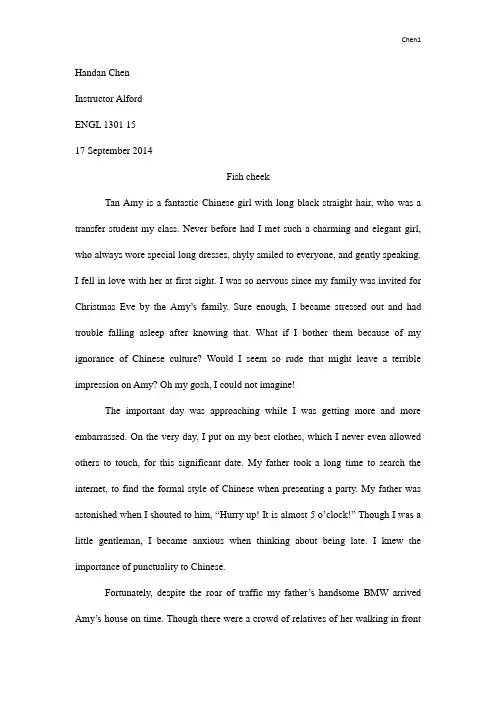 Chen1

Handan Chen

Instructor Alford

ENGL 1301 15

17 September 2014

Fish cheek

Tan Amy is a fantastic Chinese girl with long black straight hair, who was a transfer student my class. Never before had I met such a charming and elegant girl, who always wore special long dresses, shyly smiled to everyone, and gently speaking. I fell in love with her at first sight. I was so nervous since my family was invited for Christmas Eve by the Amy's family. Sure enough, I became stressed out and had trouble falling asleep after knowing that. What if I bother them because of my ignorance of Chinese culture? Would I seem so rude that might leave a terrible impression on Amy? Oh my gosh, I could not imagine!

The important day was approaching while I was getting more and more embarrassed. On the very day, I put on my best clothes, which I never even allowed others to touch, for this significant date. My father took a long time to search the internet, to find the formal style of Chinese when presenting a party. My father was astonished when I shouted to him, "Hurry up! It is almost 5 o'clock!" Though I was a little gentleman, I became anxious when thinking about being late. I knew the importance of punctuality to Chinese.

Fortunately, despite the roar of traffic my father's handsome BMW arrived Amy's house on time. Though there were a crowd of relatives of her walking in front